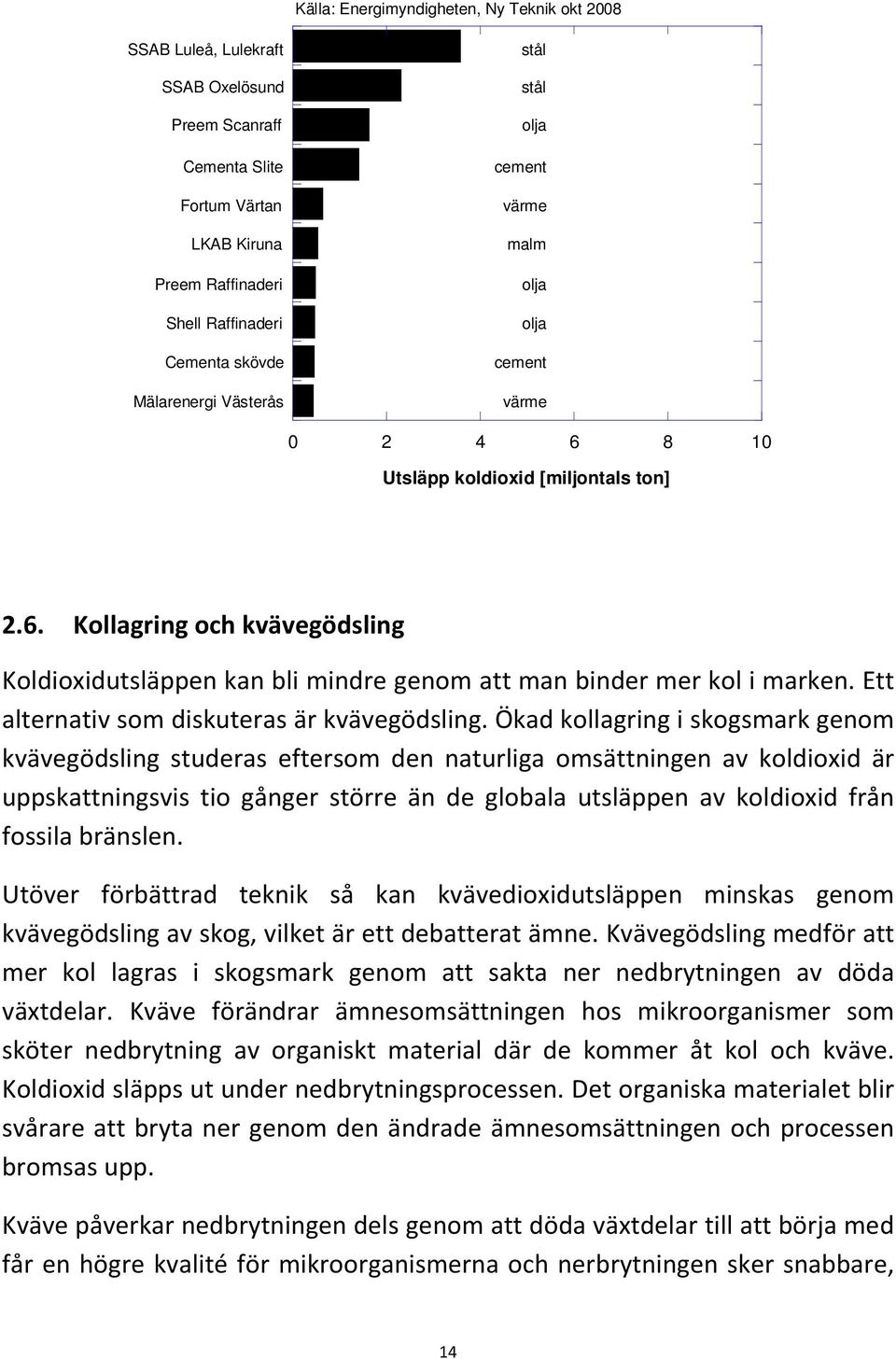 Källa: Energimyndigheten, Ny Teknik okt 2008

SSAB Luleå, Lulekraft
SSAB Oxelösund
Preem Scanraff
Cementa Slite
Fortum Värtan
LKAB Kiruna
Preem Raffinaderi
Shell Raffinaderi
Cementa skövde
Mälarenergi Västerås

stål
stål
olja
cement
värme
malm
olja
olja
cement
värme

0 2 4 6 8 10

Utsläpp koldioxid [miljontals ton]

2.6. Kollagring och kvävegödsling

Koldioxidutsläppen kan bli mindre genom att man binder mer kol i marken. Ett alternativ som diskuteras är kvävegödsling. Ökad kollagring i skogsmark genom kvävegödsling studeras eftersom den naturliga omsättningen av koldioxid är uppskattningsvis tio gånger större än de globala utsläppen av koldioxid från fossila bränslen.

Utöver förbättrad teknik så kan kvävedioxidutsläppen minskas genom kvävegödsling av skog, vilket är ett debatterat ämne. Kvävegödsling medför att mer kol lagras i skogsmark genom att sakta ner nedbrytningen av döda växtdelar. Kväve förändrar ämnesomsättningen hos mikroorganismer som sköter nedbrytning av organiskt material där de kommer åt kol och kväve. Koldioxid släpps ut under nedbrytningsprocessen. Det organiska materialet blir svårare att bryta ner genom den ändrade ämnesomsättningen och processen bromsas upp.

Kväve påverkar nedbrytningen dels genom att döda växtdelar till att börja med får en högre kvalité för mikroorganismerna och nerbrytningen sker snabbare,

14